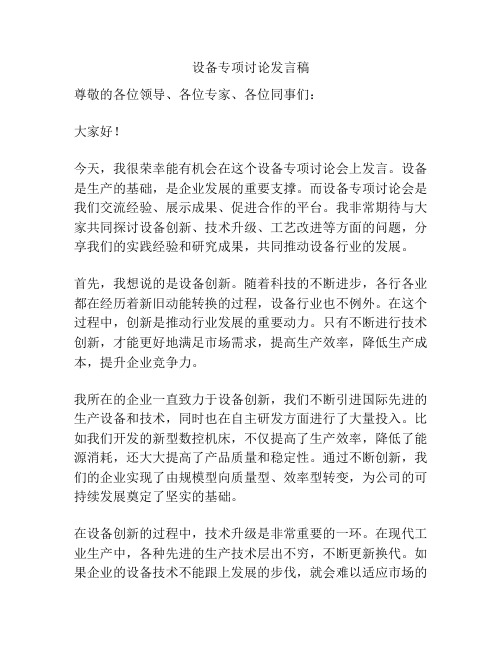 设备专项讨论发言稿

尊敬的各位领导、各位专家、各位同事们：

大家好！

今天，我很荣幸能有机会在这个设备专项讨论会上发言。设备是生产的基础，是企业发展的重要支撑。而设备专项讨论会是我们交流经验、展示成果、促进合作的平台。我非常期待与大家共同探讨设备创新、技术升级、工艺改进等方面的问题，分享我们的实践经验和研究成果，共同推动设备行业的发展。

首先，我想说的是设备创新。随着科技的不断进步，各行各业都在经历着新旧动能转换的过程，设备行业也不例外。在这个过程中，创新是推动行业发展的重要动力。只有不断进行技术创新，才能更好地满足市场需求，提高生产效率，降低生产成本，提升企业竞争力。

我所在的企业一直致力于设备创新，我们不断引进国际先进的生产设备和技术，同时也在自主研发方面进行了大量投入。比如我们开发的新型数控机床，不仅提高了生产效率，降低了能源消耗，还大大提高了产品质量和稳定性。通过不断创新，我们的企业实现了由规模型向质量型、效率型转变，为公司的可持续发展奠定了坚实的基础。

在设备创新的过程中，技术升级是非常重要的一环。在现代工业生产中，各种先进的生产技术层出不穷，不断更新换代。如果企业的设备技术不能跟上发展的步伐，就会难以适应市场的